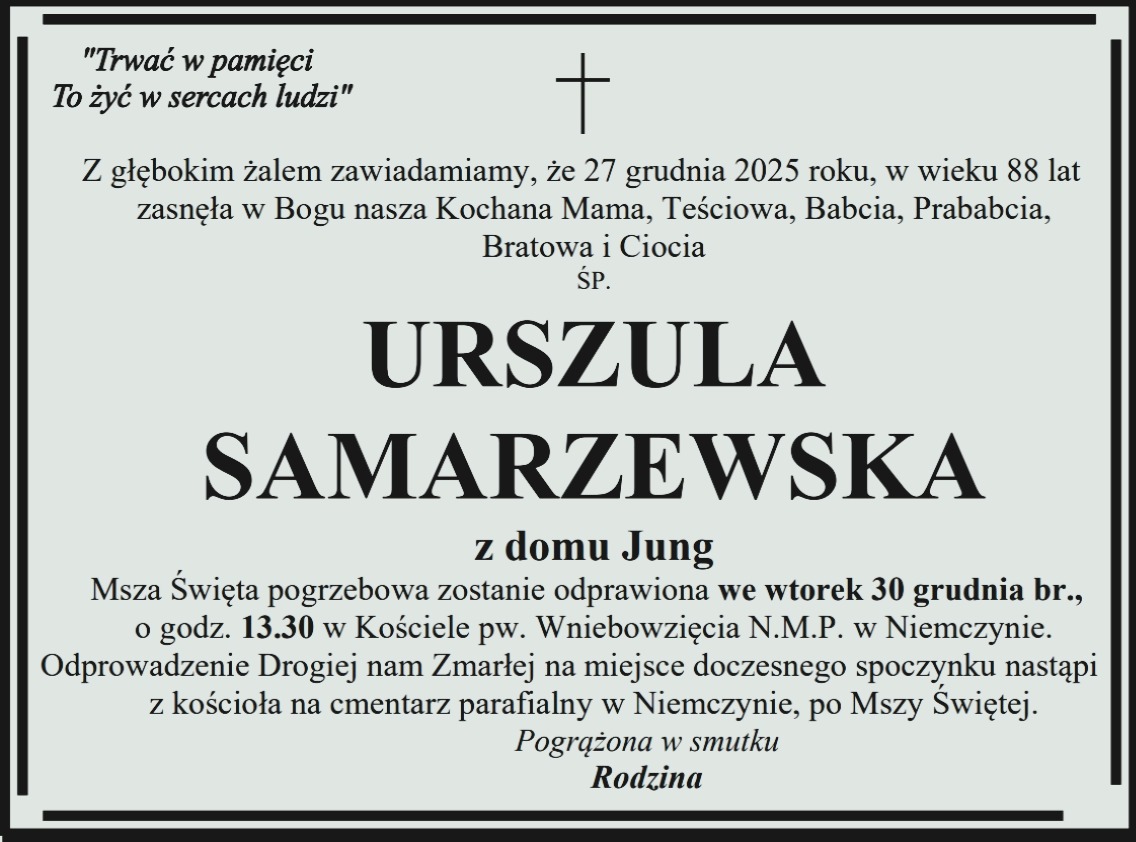 "Trwać w pamięci
To żyć w sercach ludzi"

Z głębokim żalem zawiadamiamy, że 27 grudnia 2025 roku, w wieku 88 lat zasnęła w Bogu nasza Kochana Mama, Teściowa, Babcia, Prababcia, Bratowa i Ciocia

ŚP.

URSZULA
SAMARZEWSKA

z domu Jung

Msza Święta pogrzebowa zostanie odprawiona we wtorek 30 grudnia br., o godz. 13.30 w Kościele pw. Wniebowzięcia N.M.P. w Niemczynie.
Odprowadzenie Drogiej nam Zmarłej na miejsce doczesnego spoczynku nastąpi z kościoła na cmentarz parafialny w Niemczynie, po Mszy Świętej.

Pogrążona w smutku
Rodzina